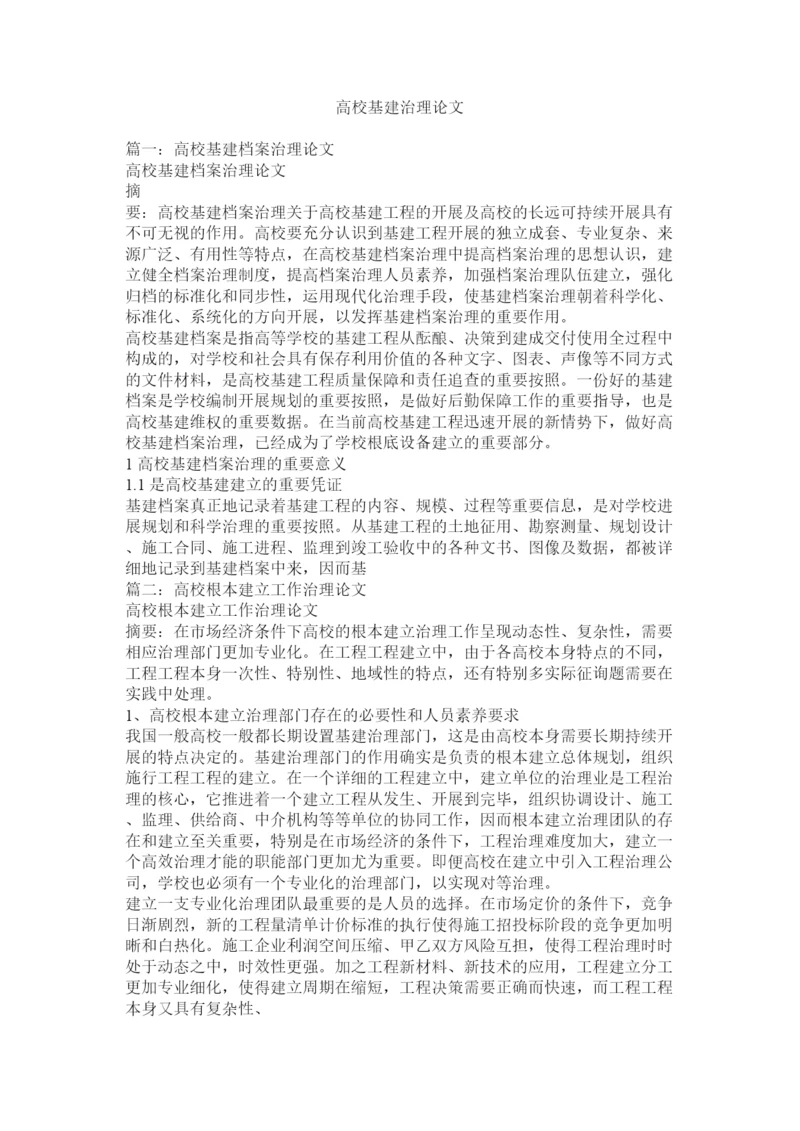 高校基建治理论文

篇一：高校基建档案治理论文
高校基建档案治理论文
摘
要：高校基建档案治理关于高校基建工程的开展及高校的长远可持续开展具有不可无视的作用。高校要充分认识到基建工程开展的独立成套、专业复杂、来源广泛、有用性等特点，在高校基建档案治理中提高档案治理的思想认识，建立健全档案治理制度，提高档案治理人员素养，加强档案治理队伍建立，强化归档的标准化和同步性，运用现代化治理手段，使基建档案治理朝着科学化、标准化、系统化的方向开展，以发挥基建档案治理的重要作用。
高校基建档案是指高等学校的基建工程从酝酿、决策到建成交付使用全过程中构成的，对学校和社会具有保存利用价值的各种文字、图表、声像等不同方式的文件材料，是高校基建工程质量保障和责任追查的重要按照。一份好的基建档案是学校编制开展规划的重要按照，是做好后勤保障工作的重要指导，也是高校基建维权的重要数据。在当前高校基建工程迅速开展的新情势下，做好高校基建档案治理，已经成为了学校根底设备建立的重要部分。
1 高校基建档案治理的重要意义
1.1 是高校基建建立的重要凭证
基建档案真正地记录着基建工程的内容、规模、过程等重要信息，是对学校进展规划和科学治理的重要按照。从基建工程的土地征用、勘察测量、规划设计、施工合同、施工进程、监理到竣工验收中的各种文书、图像及数据，都被详细地记录到基建档案中来，因而基
篇二：高校根本建立工作治理论文
高校根本建立工作治理论文
摘要：在市场经济条件下高校的根本建立治理工作呈现动态性、复杂性，需要相应治理部门更加专业化。在工程工程建立中，由于各高校本身特点的不同，工程工程本身一次性、特别性、地域性的特点，还有特别多实际征询题需要在实践中处理。
1、高校根本建立治理部门存在的必要性和人员素养要求
我国一般高校一般都长期设置基建治理部门，这是由高校本身需要长期持续开展的特点决定的。基建治理部门的作用确实是负责的根本建立总体规划，组织施行工程工程的建立。在一个详细的工程建立中，建立单位的治理业是工程治理的核心，它推进着一个建立工程从发生、开展到完毕，组织协调设计、施工、监理、供给商、中介机构等等单位的协同工作，因而根本建立治理团队的存在和建立至关重要，特别是在市场经济的条件下，工程治理难度加大，建立一个高效治理才能的职能部门更加尤为重要。即便高校在建立中引入工程治理公司，学校也必须有一个专业化的治理部门，以实现对等治理。
建立一支专业化治理团队最重要的是人员的选择。在市场定价的条件下，竞争日渐剧烈，新的工程量清单计价标准的执行使得施工招投标阶段的竞争更加明晰和白热化。施工企业利润空间压缩、甲乙双方风险互担，使得工程治理时时处于动态之中，时效性更强。加之工程新材料、新技术的应用，工程建立分工更加专业细化，使得建立周期在缩短，工程决策需要正确而快速，而工程工程本身又具有复杂性、